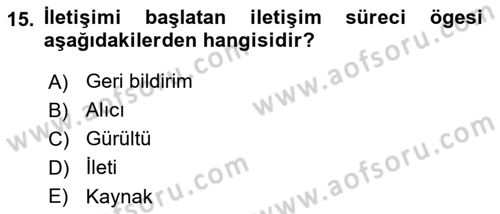 15. İletişimi başlatan iletişim süreci ögesi aşağıdakilerden hangisidir?

A) Geri bildirim
B) Alıcı
C) Gürültü
D) İleti
E) Kaynak

www.aofsoru.com
www.aofsoru.com
www.aofsoru.com
www.aofsoru.com
www.aofsoru.com